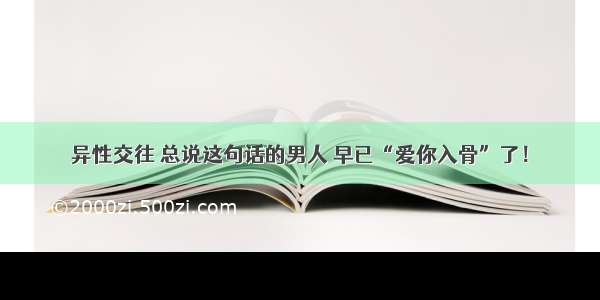 异性交往 总说这句话的男人 早已“爱你入骨”了!

©2000zi.500zi.com